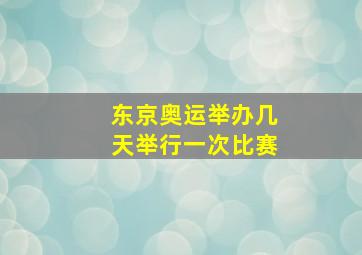 东京奥运举办几天举行一次比赛